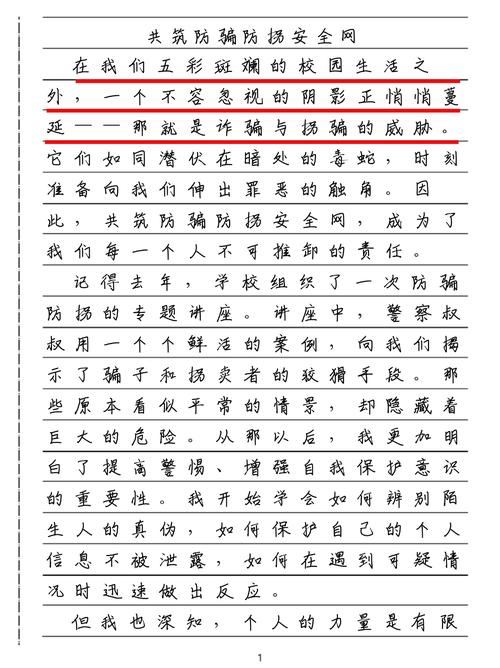 共筑防骗防拐安全网

在我们五彩斑斓的校园生活之外，一个不容忽视的阴影正悄悄蔓延——那就是诈骗与拐骗的威胁。它们如同潜伏在暗处的毒蛇，时刻准备向我们伸出罪恶的触角。因此，共筑防骗防拐安全网，成为了我们每一个人不可推卸的责任。

记得去年，学校组织了一次防骗防拐的专题讲座。讲座中，警察叔叔用一个个鲜活的案例，向我们揭示了骗子和拐卖者的狡猾手段。那些原本看似平常的情景，却隐藏着巨大的危险。从那以后，我更加明白了提高警惕、增强自我保护意识的重要性。我开始学会如何辨别陌生人的真伪，如何保护自己的个人信息不被泄露，如何在遇到可疑情况时迅速做出反应。

但我也深知，个人的力量是有限

1